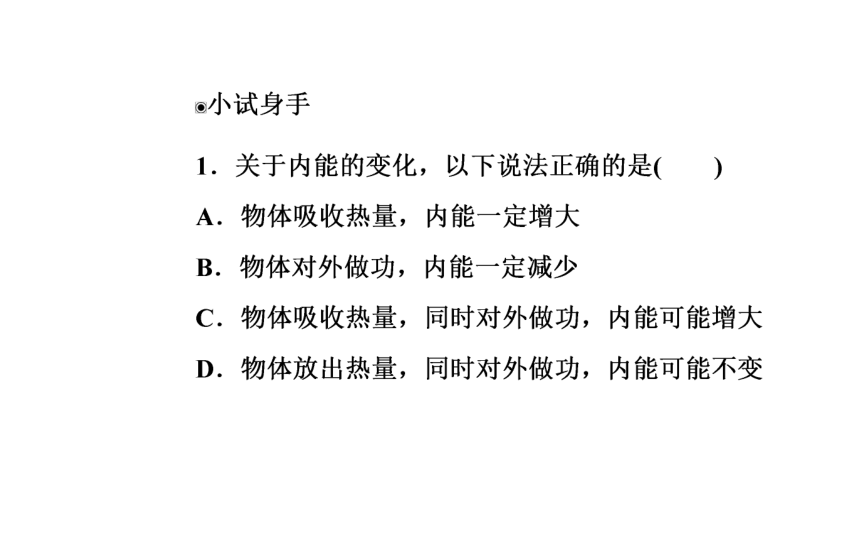 ◉小试身手

1．关于内能的变化，以下说法正确的是(　　)

A．物体吸收热量，内能一定增大

B．物体对外做功，内能一定减少

C．物体吸收热量，同时对外做功，内能可能增大

D．物体放出热量，同时对外做功，内能可能不变